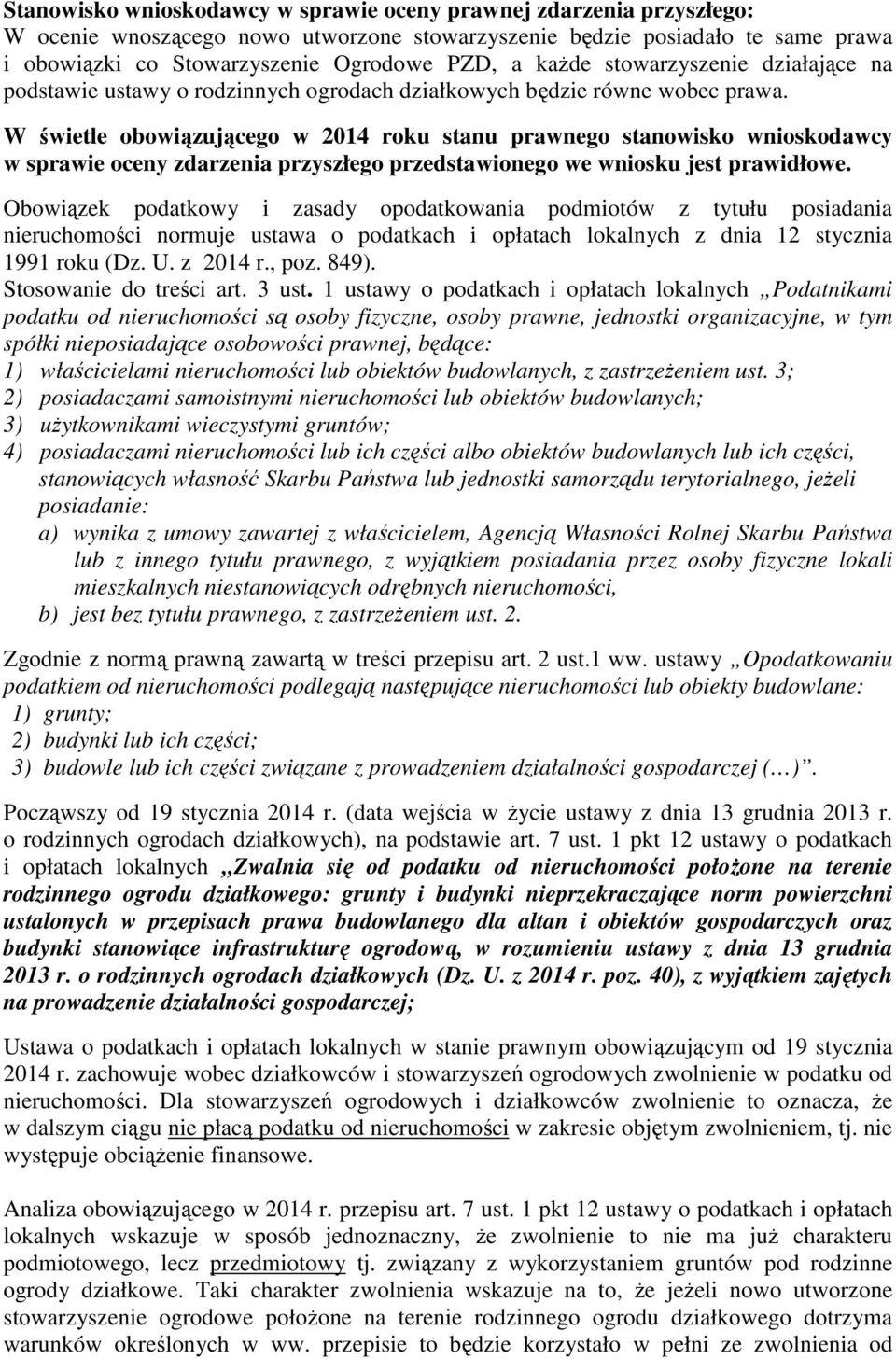 Stanowisko wnioskodawcy w sprawie oceny prawnej zdarzenia przyszłego:
W ocenie wnoszącego nowo utworzone stowarzyszenie będzie posiadało te same prawa i obowiązki co Stowarzyszenie Ogrodowe PZD, a każde stowarzyszenie działające na podstawie ustawy o rodzinnych ogrodach działkowych będzie równe wobec prawa.

W świetle obowiązującego w 2014 roku stanu prawnego stanowisko wnioskodawcy w sprawie oceny zdarzenia przyszłego przedstawionego we wniosku jest prawidłowe.

Obowiązek podatkowy i zasady opodatkowania podmiotów z tytułu posiadania nieruchomości normuje ustawa o podatkach i opłatach lokalnych z dnia 12 stycznia 1991 roku (Dz. U. z 2014 r., poz. 849).
Stosowanie do treści art. 3 ust. 1 ustawy o podatkach i opłatach lokalnych „Podatnikami podatku od nieruchomości są osoby fizyczne, osoby prawne, jednostki organizacyjne, w tym spółki nieposiadające osobowości prawnej, będące:
1) właścicielami nieruchomości lub obiektów budowlanych, z zastrzeżeniem ust. 3;
2) posiadaczami samoistnymi nieruchomości lub obiektów budowlanych;
3) użytkownikami wieczystymi gruntów;
4) posiadaczami nieruchomości lub ich części albo obiektów budowlanych lub ich części, stanowiących własność Skarbu Państwa lub jednostki samorządu terytorialnego, jeżeli posiadanie:
a) wynika z umowy zawartej z właścicielem, Agencją Własności Rolnej Skarbu Państwa lub z innego tytułu prawnego, z wyjątkiem posiadania przez osoby fizyczne lokali mieszkalnych niestanowiących odrębnych nieruchomości,
b) jest bez tytułu prawnego, z zastrzeżeniem ust. 2.

Zgodnie z normą prawną zawartą w treści przepisu art. 2 ust.1 ww. ustawy „Opodatkowaniu podatkiem od nieruchomości podlegają następujące nieruchomości lub obiekty budowlane:
1) grunty;
2) budynki lub ich części;
3) budowle lub ich części związane z prowadzeniem działalności gospodarczej (…)”.

Począwszy od 19 stycznia 2014 r. (data wejścia w życie ustawy z dnia 13 grudnia 2013 r. o rodzinnych ogrodach działkowych), na podstawie art. 7 ust. 1 pkt 12 ustawy o podatkach i opłatach lokalnych „Zwalnia się od podatku od nieruchomości położone na terenie rodzinnego ogrodu działkowego: grunty i budynki nieprzekraczające norm powierzchni ustalonych w przepisach prawa budowlanego dla altan i obiektów gospodarczych oraz budynki stanowiące infrastrukturę ogrodową, w rozumieniu ustawy z dnia 13 grudnia 2013 r. o rodzinnych ogrodach działkowych (Dz. U. z 2014 r. poz. 40), z wyjątkiem zajętych na prowadzenie działalności gospodarczej;

Ustawa o podatkach i opłatach lokalnych w stanie prawnym obowiązującym od 19 stycznia 2014 r. zachowuje wobec działkowców i stowarzyszeń ogrodowych zwolnienie w podatku od nieruchomości. Dla stowarzyszeń ogrodowych i działkowców zwolnienie to oznacza, że w dalszym ciągu nie płacą podatku od nieruchomości w zakresie objętym zwolnieniem, tj. nie występuje obciążenie finansowe.

Analiza obowiązującego w 2014 r. przepisu art. 7 ust. 1 pkt 12 ustawy o podatkach i opłatach lokalnych wskazuje w sposób jednoznaczny, że zwolnienie to nie ma już charakteru podmiotowego, lecz przedmiotowy tj. związany z wykorzystaniem gruntów pod rodzinne ogrody działkowe. Taki charakter zwolnienia wskazuje na to, że jeżeli nowo utworzone stowarzyszenie ogrodowe położone na terenie rodzinnego ogrodu działkowego dotrzyma warunków określonych w ww. przepisie to będzie korzystało w pełni ze zwolnienia od